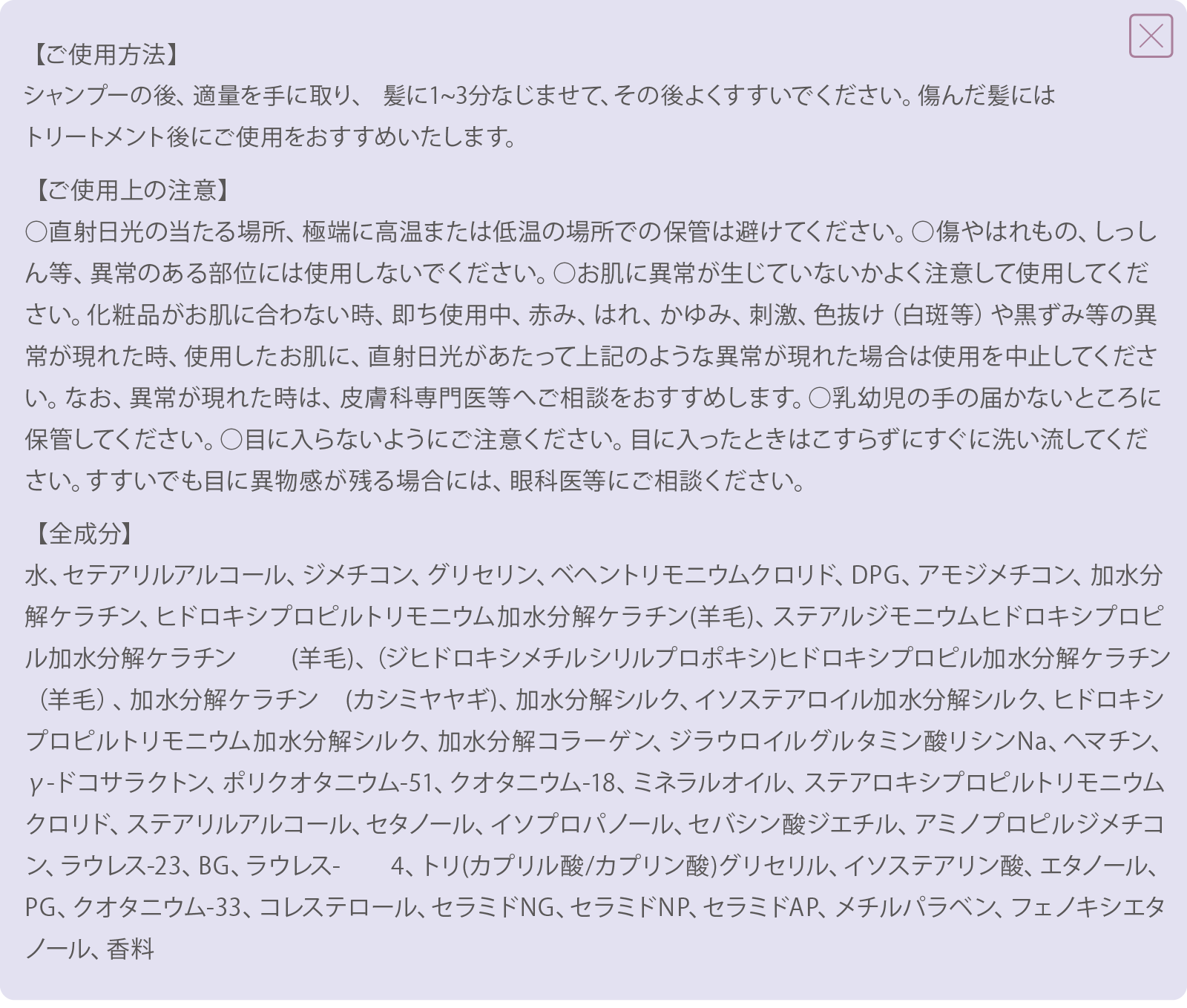 【ご使用方法】
シャンプーの後、適量を手に取り、髪に1~3分なじませて、その後よくすすいでください。傷んだ髪にはトリートメント後にご使用をおすすめいたします。

【ご使用上の注意】
○直射日光の当たる場所、極端に高温または低温の場所での保管は避けてください。○傷やはれもの、しっしん等、異常のある部位には使用しないでください。○お肌に異常が生じていないかよく注意して使用してください。化粧品がお肌に合わない時、即ち使用中、赤み、はれ、かゆみ、刺激、色抜け（白斑等）や黒ずみ等の異常が現れた時、使用したお肌に、直射日光があたって上記のような異常が現れた場合は使用を中止してください。なお、異常が現れた時は、皮膚科専門医等へご相談をおすすめします。○乳幼児の手の届かないところに保管してください。○目に入らないようにご注意ください。目に入ったときはこすらずにすぐに洗い流してください。すすいでも目に異物感が残る場合には、眼科医等にご相談ください。

【全成分】
水、セテアリルアルコール、ジメチコン、グリセリン、ベヘントリモニウムクロリド、DPG、アモジメチコン、加水分解ケラチン、ヒドロキシプロピルトリモニウム加水分解ケラチン(羊毛)、ステアルジモニウムヒドロキシプロピル加水分解ケラチン (羊毛)、(ジヒドロキシメチルシリルプロポキシ)ヒドロキシプロピル加水分解ケラチン（羊毛）、加水分解ケラチン (カシミヤヤギ)、加水分解シルク、イソステアロイル加水分解シルク、ヒドロキシプロピルトリモニウム加水分解シルク、加水分解コラーゲン、ジラウロイルグルタミン酸リシンNa、ヘマチン、γ-ドコサラクトン、ポリクオタニウム-51、クオタニウム-18、ミネラルオイル、ステアロキシプロピルトリモニウムクロリド、ステアリルアルコール、セタノール、イソプロパノール、セバシン酸ジエチル、アミノプロピルジメチコン、ラウレス-23、BG、ラウレス- 4、トリ(カプリル酸/カプリン酸)グリセリル、イソステアリン酸、エタノール、PG、クオタニウム-33、コレステロール、セラミドNG、セラミドNP、セラミドAP、メチルパラベン、フェノキシエタノール、香料